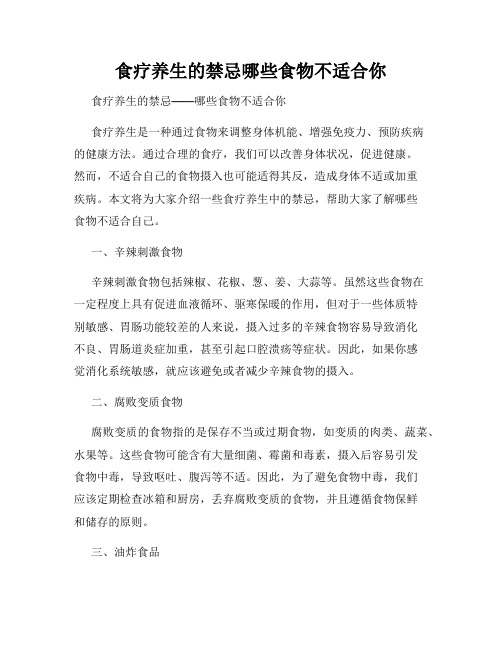 食疗养生的禁忌哪些食物不适合你

食疗养生的禁忌——哪些食物不适合你

食疗养生是一种通过食物来调整身体机能、增强免疫力、预防疾病的健康方法。通过合理的食疗，我们可以改善身体状况，促进健康。然而，不适合自己的食物摄入也可能适得其反，造成身体不适或加重疾病。本文将为大家介绍一些食疗养生中的禁忌，帮助大家了解哪些食物不适合自己。

一、辛辣刺激食物

辛辣刺激食物包括辣椒、花椒、葱、姜、大蒜等。虽然这些食物在一定程度上具有促进血液循环、驱寒保暖的作用，但对于一些体质特别敏感、胃肠功能较差的人来说，摄入过多的辛辣食物容易导致消化不良、胃肠道炎症加重，甚至引起口腔溃疡等症状。因此，如果你感觉消化系统敏感，就应该避免或者减少辛辣食物的摄入。

二、腐败变质食物

腐败变质的食物指的是保存不当或过期食物，如变质的肉类、蔬菜、水果等。这些食物可能含有大量细菌、霉菌和毒素，摄入后容易引发食物中毒，导致呕吐、腹泻等不适。因此，为了避免食物中毒，我们应该定期检查冰箱和厨房，丢弃腐败变质的食物，并且遵循食物保鲜和储存的原则。

三、油炸食品